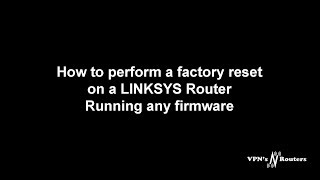 How to perform a factory reset on a LINKSYS Router Running any firmware

VPN's N Routers